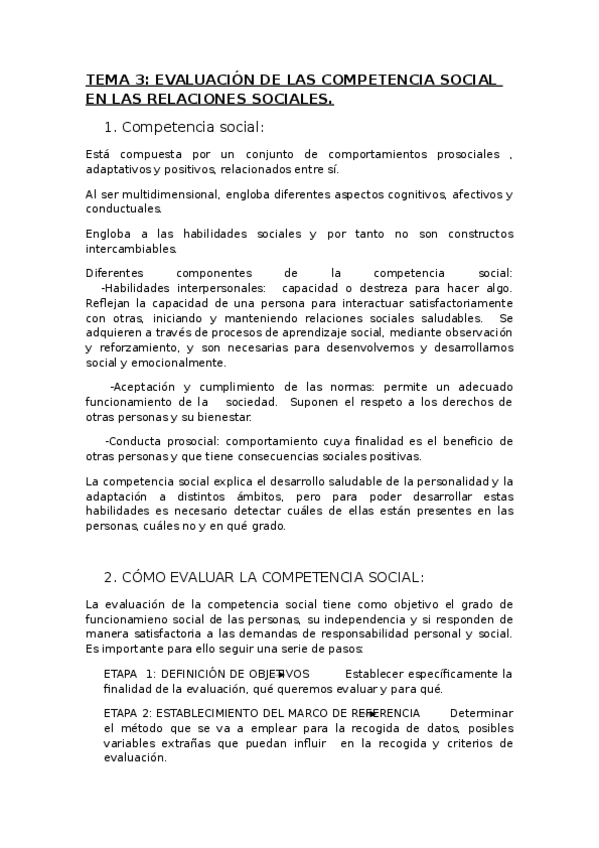 TEMA 3: EVALUACIÓN DE LAS COMPETENCIA SOCIAL EN LAS RELACIONES SOCIALES.

1. Competencia social:

Está compuesta por un conjunto de comportamientos prosociales , adaptativos y positivos, relacionados entre sí.

Al ser multidimensional, engloba diferentes aspectos cognitivos, afectivos y conductuales.

Engloba a las habilidades sociales y por tanto no son constructos intercambiables.

Diferentes componentes de la competencia social:
-Habilidades interpersonales: capacidad o destreza para hacer algo. Reflejan la capacidad de una persona para interactuar satisfactoriamente con otras, iniciando y manteniendo relaciones sociales saludables. Se adquieren a través de procesos de aprendizaje social, mediante observación y reforzamiento, y son necesarias para desenvolvernos y desarrollarnos social y emocionalmente.

-Aceptación y cumplimiento de las normas: permite un adecuado funcionamiento de la sociedad. Suponen el respeto a los derechos de otras personas y su bienestar.

-Conducta prosocial: comportamiento cuya finalidad es el beneficio de otras personas y que tiene consecuencias sociales positivas.

La competencia social explica el desarrollo saludable de la personalidad y la adaptación a distintos ámbitos, pero para poder desarrollar estas habilidades es necesario detectar cuáles de ellas están presentes en las personas, cuáles no y en qué grado.

2. CÓMO EVALUAR LA COMPETENCIA SOCIAL:

La evaluación de la competencia social tiene como objetivo el grado de funcionamieno social de las personas, su independencia y si responden de manera satisfactoria a las demandas de responsabilidad personal y social. Es importante para ello seguir una serie de pasos:

ETAPA 1: DEFINICIÓN DE OBJETIVOS Establecer específicamente la finalidad de la evaluación, qué queremos evaluar y para qué.

ETAPA 2: ESTABLECIMIENTO DEL MARCO DE REFERENCIA Determinar el método que se va a emplear para la recogida de datos, posibles variables extrañas que puedan influir en la recogida y criterios de evaluación.